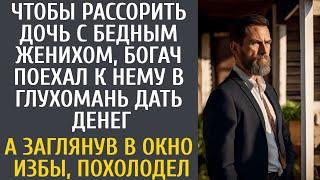 ЧТОБЫ РАССОРИТЬ ДОЧЬ С БЕДНЫМ ЖЕНИХОМ, БОГАЧ ПОЕХАЛ К НЕМУ В ГЛУХОМАНЬ ДАТЬ ДЕНЕГ

А ЗАГЛЯНУВ В ОКНО ИЗБЫ, ПОХОЛОДЕЛ